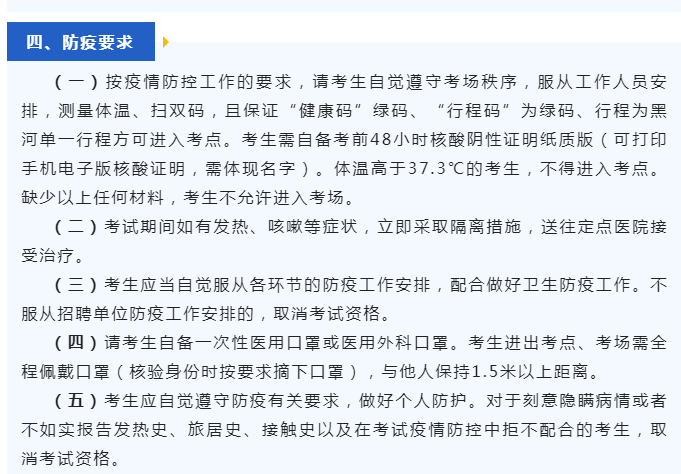 四、防疫要求

（一）按疫情防控工作的要求，请考生自觉遵守考场秩序，服从工作人员安排，测量体温、扫双码，且保证“健康码”绿码、“行程码”为绿码、行程为黑河单一行程方可进入考点。考生需自备考前48小时核酸阴性证明纸质版（可打印手机电子版核酸证明，需体现名字）。体温高于37.3℃的考生，不得进入考点。缺少以上任何材料，考生不允许进入考场。

（二）考试期间如有发热、咳嗽等症状，立即采取隔离措施，送往定点医院接受治疗。

（三）考生应当自觉服从各环节的防疫工作安排，配合做好卫生防疫工作。不服从招聘单位防疫工作安排的，取消考试资格。

（四）请考生自备一次性医用口罩或医用外科口罩。考生进出考点、考场需全程佩戴口罩（核验身份时按要求摘下口罩），与他人保持1.5米以上距离。

（五）考生应自觉遵守防疫有关要求，做好个人防护。对于刻意隐瞒病情或者不如实报告发热史、旅居史、接触史以及在考试疫情防控中拒不配合的考生，取消考试资格。